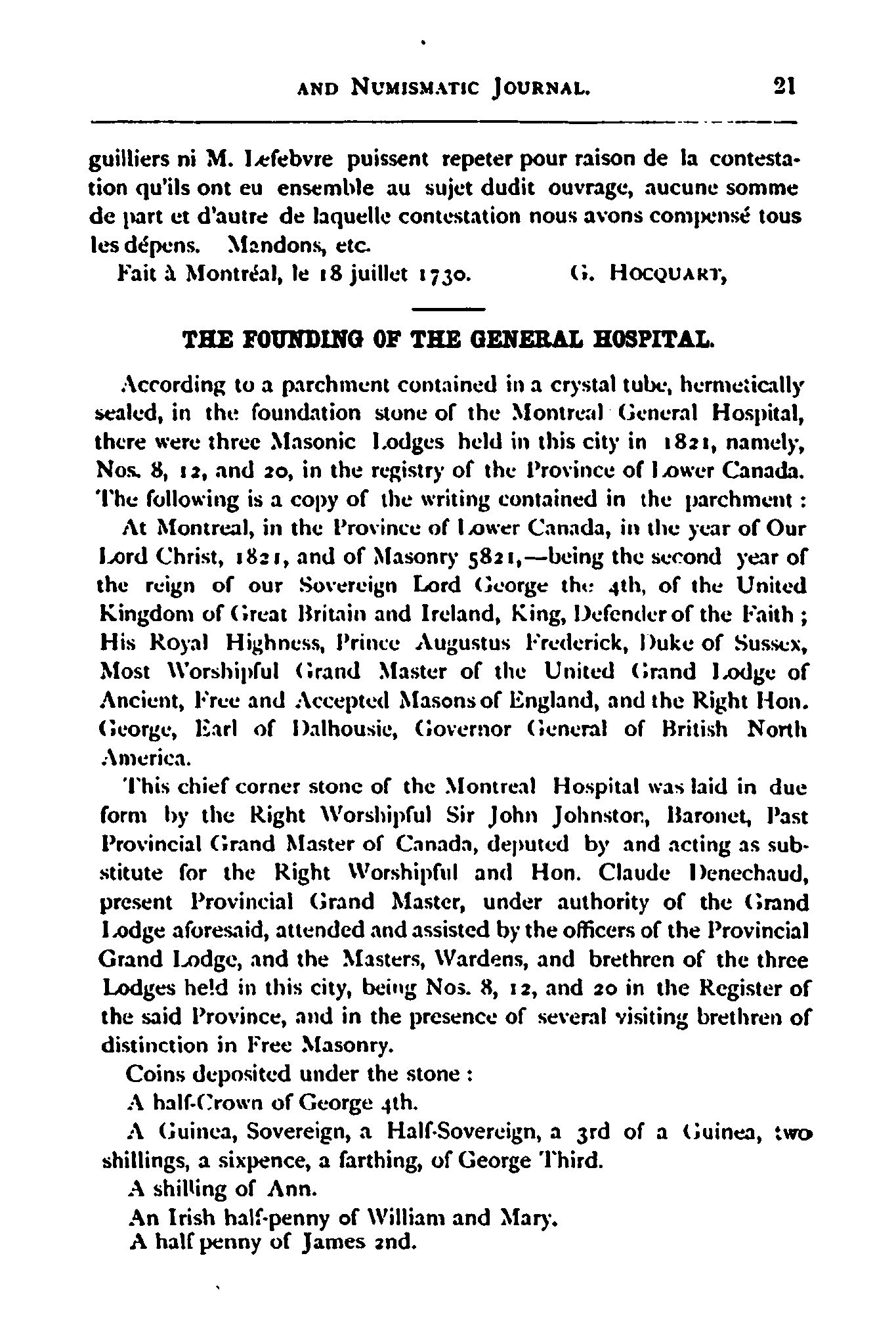 AND NUMISMATIC JOURNAL. 21

guilliers ni M. Lefebvre puissent repeter pour raison de la contestation qu'ils ont eu ensemble au sujet dudit ouvrage, aucune somme de part et d'autre de laquelle contestation nous avons compensé tous les dépens. Mandons, etc.

Fait à Montréal, le 18 juillet 1730. G. HOCQUART,

THE FOUNDING OF THE GENERAL HOSPITAL.

According to a parchment contained in a crystal tube, hermetically sealed, in the foundation stone of the Montreal General Hospital, there were three Masonic Lodges held in this city in 1821, namely, Nos. 8, 12, and 20, in the registry of the Province of Lower Canada. The following is a copy of the writing contained in the parchment :

At Montreal, in the Province of Lower Canada, in the year of Our Lord Christ, 1821, and of Masonry 5821,—being the second year of the reign of our Sovereign Lord George the 4th, of the United Kingdom of Great Britain and Ireland, King, Defender of the Faith ; His Royal Highness, Prince Augustus Frederick, Duke of Sussex, Most Worshipful Grand Master of the United Grand Lodge of Ancient, Free and Accepted Masons of England, and the Right Hon. George, Earl of Dalhousie, Governor General of British North America.

This chief corner stone of the Montreal Hospital was laid in due form by the Right Worshipful Sir John Johnston, Baronet, Past Provincial Grand Master of Canada, deputed by and acting as substitute for the Right Worshipful and Hon. Claude Denechaud, present Provincial Grand Master, under authority of the Grand Lodge aforesaid, attended and assisted by the officers of the Provincial Grand Lodge, and the Masters, Wardens, and brethren of the three Lodges held in this city, being Nos. 8, 12, and 20 in the Register of the said Province, and in the presence of several visiting brethren of distinction in Free Masonry.

Coins deposited under the stone :

A half-Crown of George 4th.

A Guinea, Sovereign, a Half-Sovereign, a 3rd of a Guinea, two shillings, a sixpence, a farthing, of George Third.

A shilling of Ann.

An Irish half-penny of William and Mary.

A half penny of James 2nd.